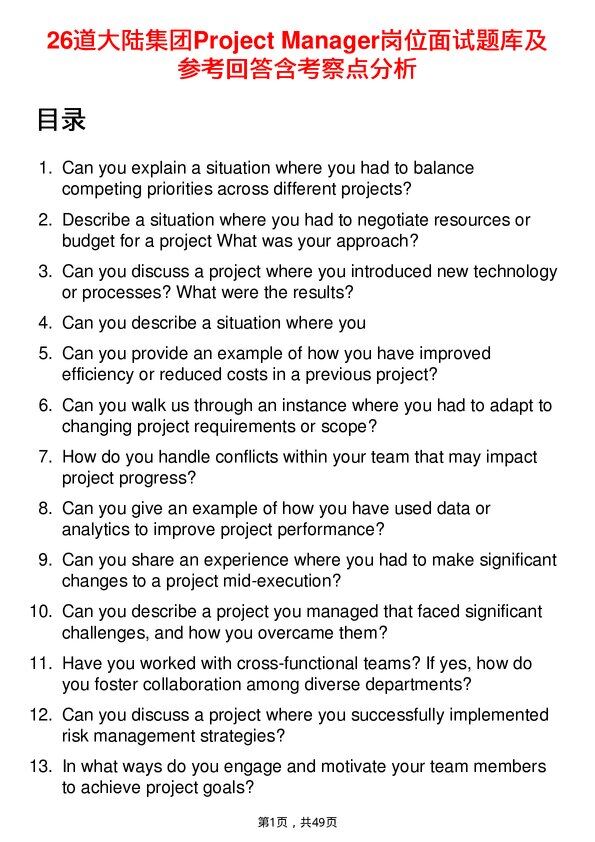 26道大陆集团Project Manager岗位面试题库及参考回答含考察点分析

目录

1. Can you explain a situation where you had to balance competing priorities across different projects?

2. Describe a situation where you had to negotiate resources or budget for a project What was your approach?

3. Can you discuss a project where you introduced new technology or processes? What were the results?

4. Can you describe a situation where you

5. Can you provide an example of how you have improved efficiency or reduced costs in a previous project?

6. Can you walk us through an instance where you had to adapt to changing project requirements or scope?

7. How do you handle conflicts within your team that may impact project progress?

8. Can you give an example of how you have used data or analytics to improve project performance?

9. Can you share an experience where you had to make significant changes to a project mid-execution?

10. Can you describe a project you managed that faced significant challenges, and how you overcame them?

11. Have you worked with cross-functional teams? If yes, how do you foster collaboration among diverse departments?

12. Can you discuss a project where you successfully implemented risk management strategies?

13. In what ways do you engage and motivate your team members to achieve project goals?

第1页，共49页